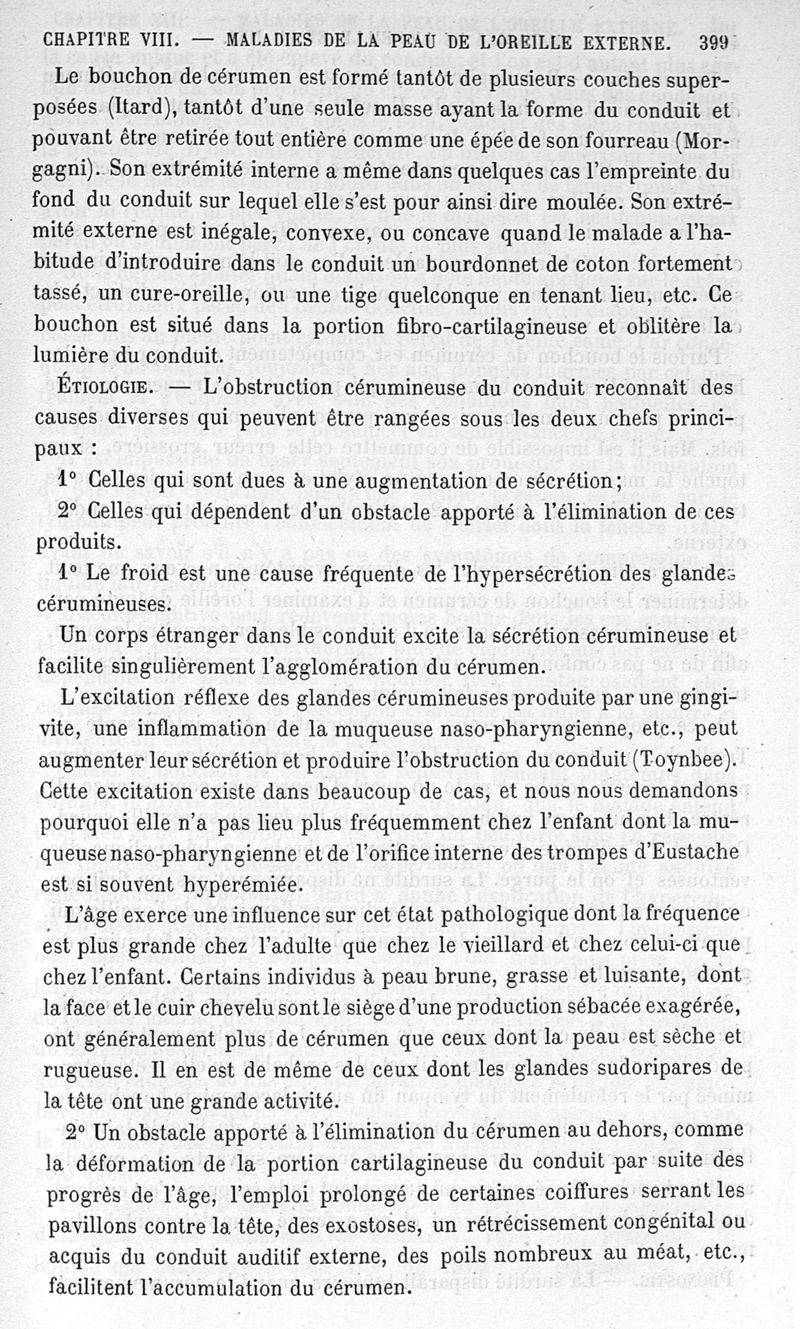 CHAPITRE VIII. — MALADIES DE LA PEAU DE L'OREILLE EXTERNE. 399

Le bouchon de cérumen est formé tantôt de plusieurs couches superposées (Itard), tantôt d'une seule masse ayant la forme du conduit et pouvant être retirée tout entière comme une épée de son fourreau (Morgagni). Son extrémité interne a même dans quelques cas l'empreinte du fond du conduit sur lequel elle s'est pour ainsi dire moulée. Son extrémité externe est inégale, convexe, ou concave quand le malade a l'habitude d'introduire dans le conduit un bourdonnet de coton fortement tassé, un cure-oreille, ou une tige quelconque en tenant lieu, etc. Ce bouchon est situé dans la portion fibro-cartilagineuse et oblitère la lumière du conduit.

ÉTIOLOGIE. — L'obstruction cérumineuse du conduit reconnaît des causes diverses qui peuvent être rangées sous les deux chefs principaux :

1° Celles qui sont dues à une augmentation de sécrétion;

2° Celles qui dépendent d'un obstacle apporté à l'élimination de ces produits.

1° Le froid est une cause fréquente de l'hypersécrétion des glandes cérumineuses.

Un corps étranger dans le conduit excite la sécrétion cérumineuse et facilite singulièrement l'agglomération du cérumen.

L'excitation réflexe des glandes cérumineuses produite par une gingivite, une inflammation de la muqueuse naso-pharyngienne, etc., peut augmenter leur sécrétion et produire l'obstruction du conduit (Toynbee). Cette excitation existe dans beaucoup de cas, et nous nous demandons pourquoi elle n'a pas lieu plus fréquemment chez l'enfant dont la muqueuse naso-pharyngienne et de l'orifice interne des trompes d'Eustache est si souvent hyperémiée.

L'âge exerce une influence sur cet état pathologique dont la fréquence est plus grande chez l'adulte que chez le vieillard et chez celui-ci que chez l'enfant. Certains individus à peau brune, grasse et luisante, dont la face et le cuir chevelu sont le siège d'une production sébacée exagérée, ont généralement plus de cérumen que ceux dont la peau est sèche et rugueuse. Il en est de même de ceux dont les glandes sudoripares de la tête ont une grande activité.

2° Un obstacle apporté à l'élimination du cérumen au dehors, comme la déformation de la portion cartilagineuse du conduit par suite des progrès de l'âge, l'emploi prolongé de certaines coiffures serrant les pavillons contre la tête, des exostoses, un rétrécissement congénital ou acquis du conduit auditif externe, des poils nombreux au méat, etc., facilitent l'accumulation du cérumen.